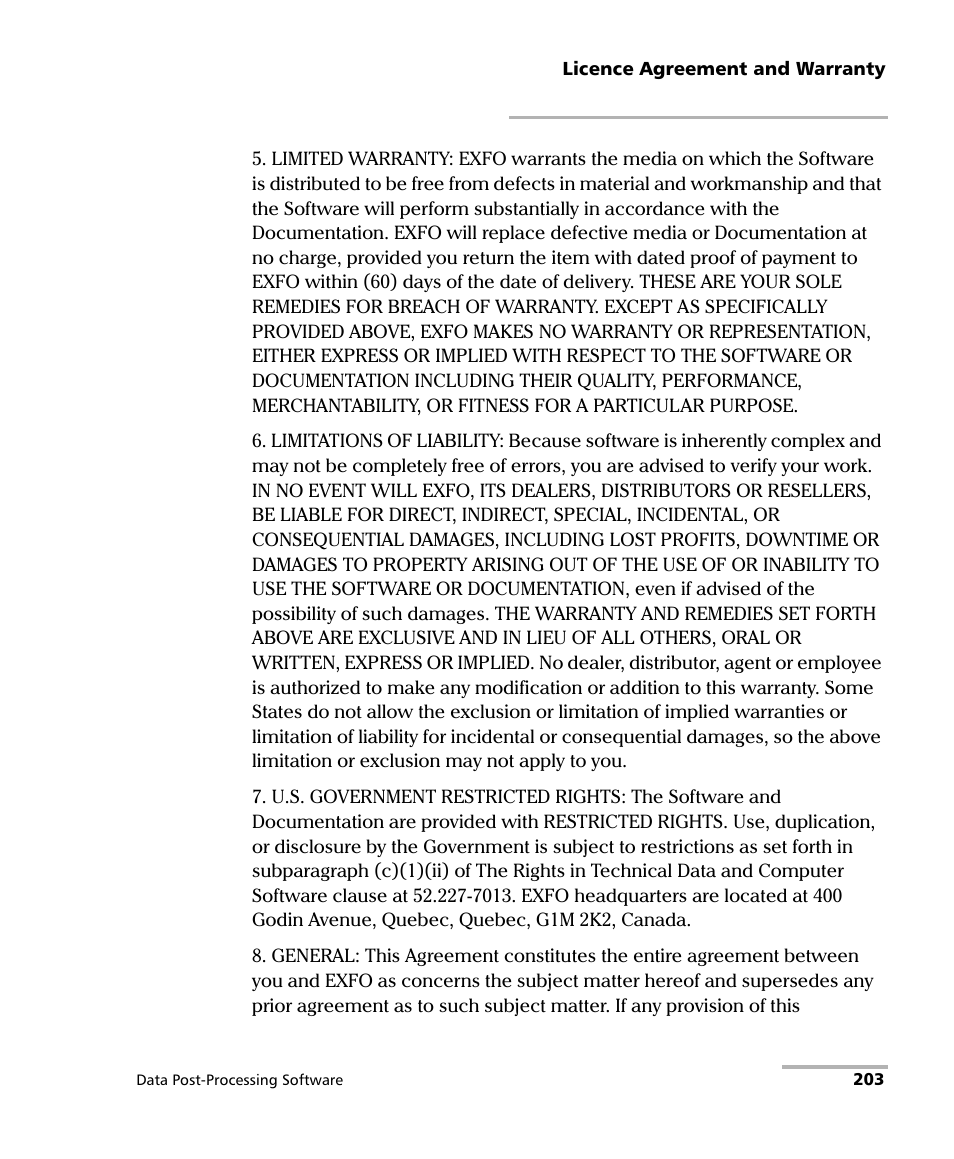 Licence Agreement and Warranty

5. LIMITED WARRANTY: EXFO warrants the media on which the Software is distributed to be free from defects in material and workmanship and that the Software will perform substantially in accordance with the Documentation. EXFO will replace defective media or Documentation at no charge, provided you return the item with dated proof of payment to EXFO within (60) days of the date of delivery. THESE ARE YOUR SOLE REMEDIES FOR BREACH OF WARRANTY. EXCEPT AS SPECIFICALLY PROVIDED ABOVE, EXFO MAKES NO WARRANTY OR REPRESENTATION, EITHER EXPRESS OR IMPLIED WITH RESPECT TO THE SOFTWARE OR DOCUMENTATION INCLUDING THEIR QUALITY, PERFORMANCE, MERCHANTABILITY, OR FITNESS FOR A PARTICULAR PURPOSE.

6. LIMITATIONS OF LIABILITY: Because software is inherently complex and may not be completely free of errors, you are advised to verify your work. IN NO EVENT WILL EXFO, ITS DEALERS, DISTRIBUTORS OR RESELLERS, BE LIABLE FOR DIRECT, INDIRECT, SPECIAL, INCIDENTAL, OR CONSEQUENTIAL DAMAGES, INCLUDING LOST PROFITS, DOWNTIME OR DAMAGES TO PROPERTY ARISING OUT OF THE USE OF OR INABILITY TO USE THE SOFTWARE OR DOCUMENTATION, even if advised of the possibility of such damages. THE WARRANTY AND REMEDIES SET FORTH ABOVE ARE EXCLUSIVE AND IN LIEU OF ALL OTHERS, ORAL OR WRITTEN, EXPRESS OR IMPLIED. No dealer, distributor, agent or employee is authorized to make any modification or addition to this warranty. Some States do not allow the exclusion or limitation of implied warranties or limitation of liability for incidental or consequential damages, so the above limitation or exclusion may not apply to you.

7. U.S. GOVERNMENT RESTRICTED RIGHTS: The Software and Documentation are provided with RESTRICTED RIGHTS. Use, duplication, or disclosure by the Government is subject to restrictions as set forth in subparagraph (c)(1)(ii) of The Rights in Technical Data and Computer Software clause at 52.227-7013. EXFO headquarters are located at 400 Godin Avenue, Quebec, Quebec, G1M 2K2, Canada.

8. GENERAL: This Agreement constitutes the entire agreement between you and EXFO as concerns the subject matter hereof and supersedes any prior agreement as to such subject matter. If any provision of this

Data Post-Processing Software 203